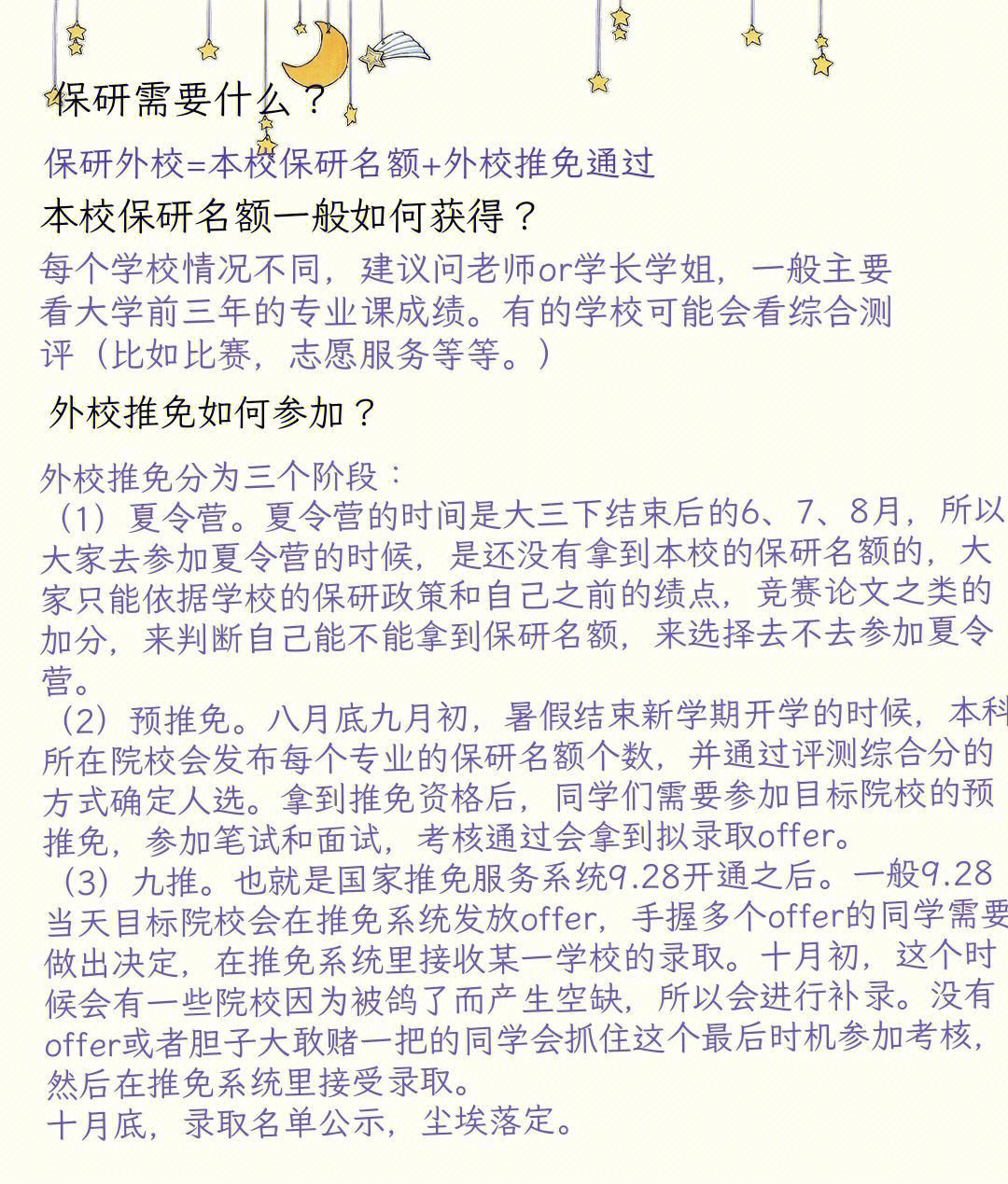 保研需要什么？

保研外校=本校保研名额+外校推免通过

本校保研名额一般如何获得？

每个学校情况不同，建议问老师or学长学姐，一般主要看大学前三年的专业课成绩。有的学校可能会看综合测评（比如比赛，志愿服务等等。）

外校推免如何参加？

外校推免分为三个阶段：
（1）夏令营。夏令营的时间是大三下结束后的6、7、8月，所以大家去参加夏令营的时候，是还没有拿到本校的保研名额的，大家只能依据学校的保研政策和自己之前的绩点，竞赛论文之类的加分，来判断自己能不能拿到保研名额，来选择去不去参加夏令营。
（2）预推免。八月底九月初，暑假结束新学期开学的时候，本科所在院校会发布每个专业的保研名额个数，并通过评测综合分的方式确定人选。拿到推免资格后，同学们需要参加目标院校的预推免，参加笔试和面试，考核通过会拿到拟录取offer。
（3）九推。也就是国家推免服务系统9.28开通之后。一般9.28当天目标院校会在推免系统发放offer，手握多个offer的同学需要做出决定，在推免系统里接收某一学校的录取。十月初，这个时候会有一些院校因为被鸽了而产生空缺，所以会进行补录。没有offer或者胆子大敢赌一把的同学会抓住这个最后时机参加考核，然后在推免系统里接受录取。
十月底，录取名单公示，尘埃落定。